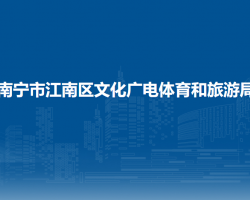 南宁市江南区文化广电体育和旅游局